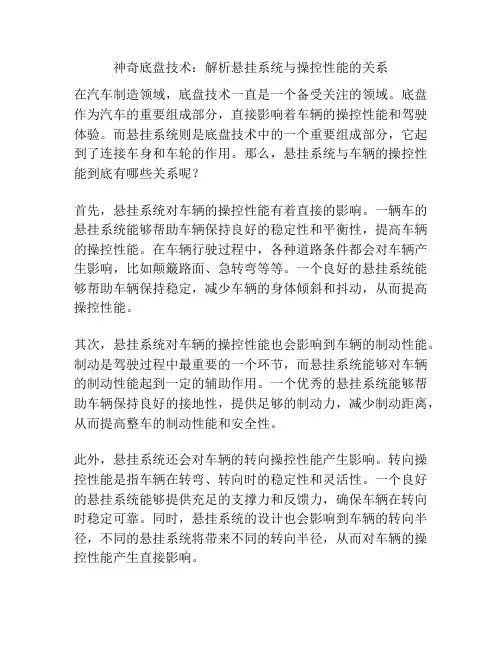 神奇底盘技术：解析悬挂系统与操控性能的关系

在汽车制造领域，底盘技术一直是一个备受关注的领域。底盘作为汽车的重要组成部分，直接影响着车辆的操控性能和驾驶体验。而悬挂系统则是底盘技术中的一个重要组成部分，它起到了连接车身和车轮的作用。那么，悬挂系统与车辆的操控性能到底有哪些关系呢？

首先，悬挂系统对车辆的操控性能有着直接的影响。一辆车的悬挂系统能够帮助车辆保持良好的稳定性和平衡性，提高车辆的操控性能。在车辆行驶过程中，各种道路条件都会对车辆产生影响，比如颠簸路面、急转弯等等。一个良好的悬挂系统能够帮助车辆保持稳定，减少车辆的身体倾斜和抖动，从而提高操控性能。

其次，悬挂系统对车辆的操控性能也会影响到车辆的制动性能。制动是驾驶过程中最重要的一个环节，而悬挂系统能够对车辆的制动性能起到一定的辅助作用。一个优秀的悬挂系统能够帮助车辆保持良好的接地性，提供足够的制动力，减少制动距离，从而提高整车的制动性能和安全性。

此外，悬挂系统还会对车辆的转向操控性能产生影响。转向操控性能是指车辆在转弯、转向时的稳定性和灵活性。一个良好的悬挂系统能够提供充足的支撑力和反馈力，确保车辆在转向时稳定可靠。同时，悬挂系统的设计也会影响到车辆的转向半径，不同的悬挂系统将带来不同的转向半径，从而对车辆的操控性能产生直接影响。